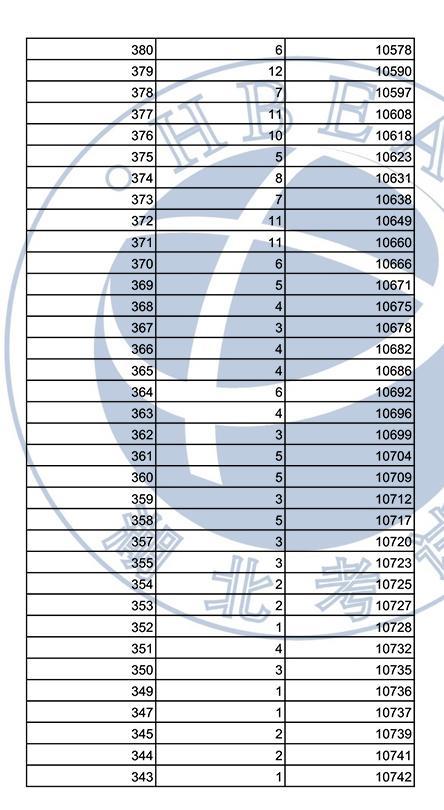 | 380 | 6 | 10578 |
|---|---|---|
| 379 | 12 | 10590 |
| 378 | 7 | 10597 |
| 377 | 11 | 10608 |
| 376 | 10 | 10618 |
| 375 | 5 | 10623 |
| 374 | 8 | 10631 |
| 373 | 7 | 10638 |
| 372 | 11 | 10649 |
| 371 | 11 | 10660 |
| 370 | 6 | 10666 |
| 369 | 5 | 10671 |
| 368 | 4 | 10675 |
| 367 | 3 | 10678 |
| 366 | 4 | 10682 |
| 365 | 4 | 10686 |
| 364 | 6 | 10692 |
| 363 | 4 | 10696 |
| 362 | 3 | 10699 |
| 361 | 5 | 10704 |
| 360 | 5 | 10709 |
| 359 | 3 | 10712 |
| 358 | 5 | 10717 |
| 357 | 3 | 10720 |
| 355 | 3 | 10723 |
| 354 | 2 | 10725 |
| 353 | 2 | 10727 |
| 352 | 1 | 10728 |
| 351 | 4 | 10732 |
| 350 | 3 | 10735 |
| 349 | 1 | 10736 |
| 347 | 1 | 10737 |
| 345 | 2 | 10739 |
| 344 | 2 | 10741 |
| 343 | 1 | 10742 |

HBEA
河北考试